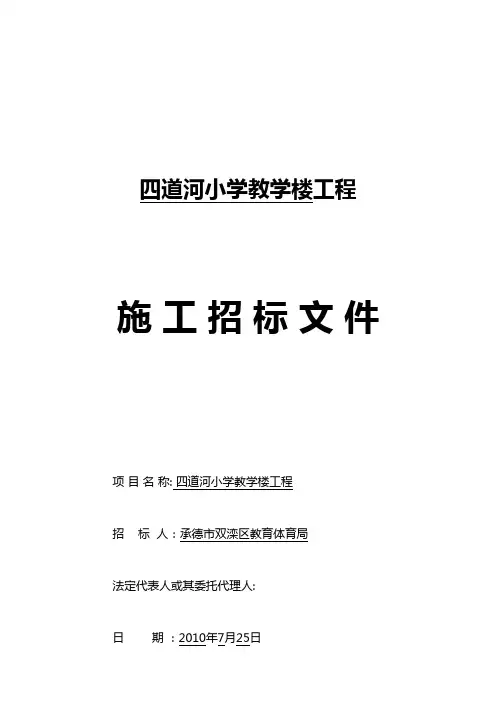 四道河小学教学楼工程

施工招标文件

项目名称:四道河小学教学楼工程

招 标 人:承德市双滦区教育体育局

法定代表人或其委托代理人:

日 期:2010年7月25日